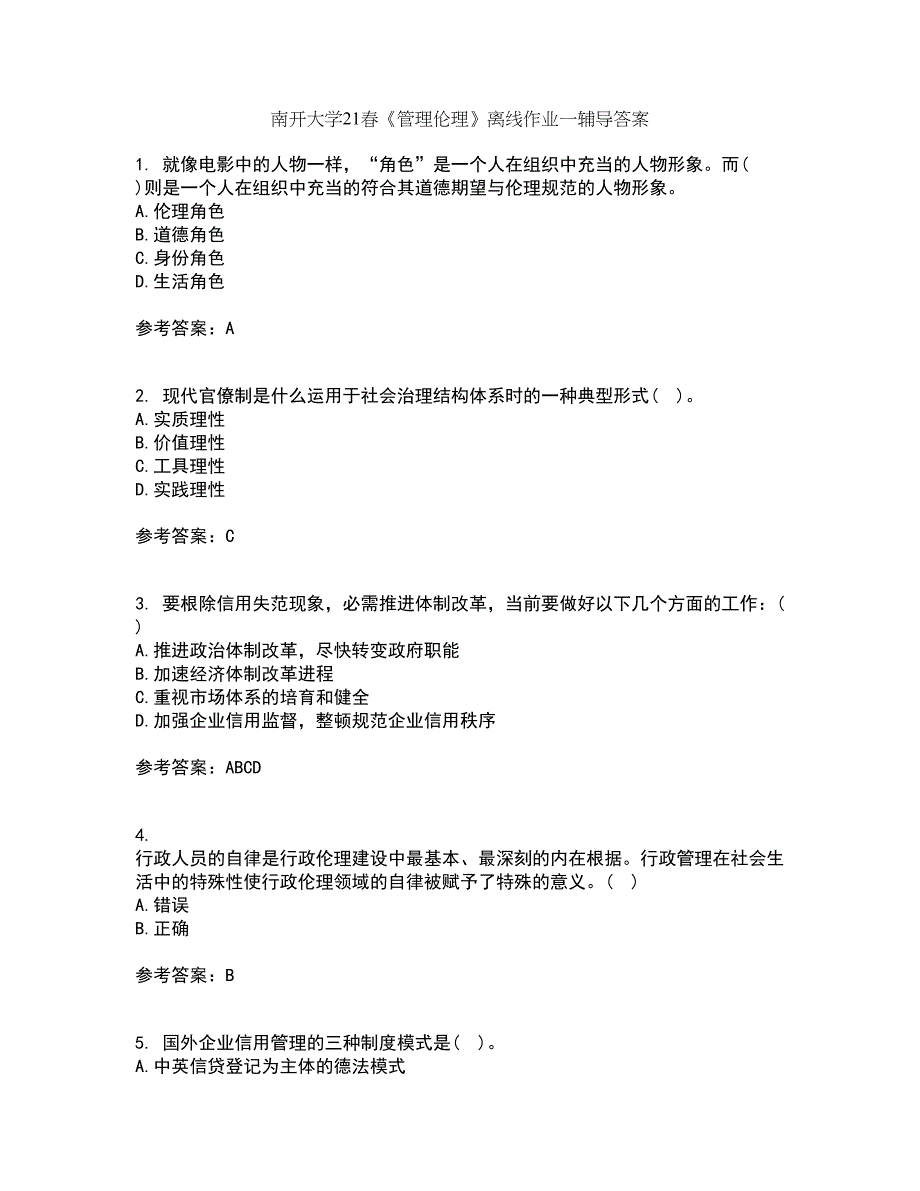 南开大学21春《管理伦理》离线作业一辅导答案

1. 就像电影中的人物一样，“角色”是一个人在组织中充当的人物形象。而( )则是一个人在组织中充当的符合其道德期望与伦理规范的人物形象。
A.伦理角色
B.道德角色
C.身份角色
D.生活角色

参考答案：A

2. 现代官僚制是什么运用于社会治理结构体系时的一种典型形式（ ）。
A.实质理性
B.价值理性
C.工具理性
D.实践理性

参考答案：C

3. 要根除信用失范现象，必需推进体制改革，当前要做好以下几个方面的工作：( )
A.推进政治体制改革，尽快转变政府职能
B.加速经济体制改革进程
C.重视市场体系的培育和健全
D.加强企业信用监督，整顿规范企业信用秩序

参考答案：ABCD

4.
行政人员的自律是行政伦理建设中最基本、最深刻的内在根据。行政管理在社会生活中的特殊性使行政伦理领域的自律被赋予了特殊的意义。（ ）
A.错误
B.正确

参考答案：B

5. 国外企业信用管理的三种制度模式是（ ）。
A.中英信贷登记为主体的德法模式